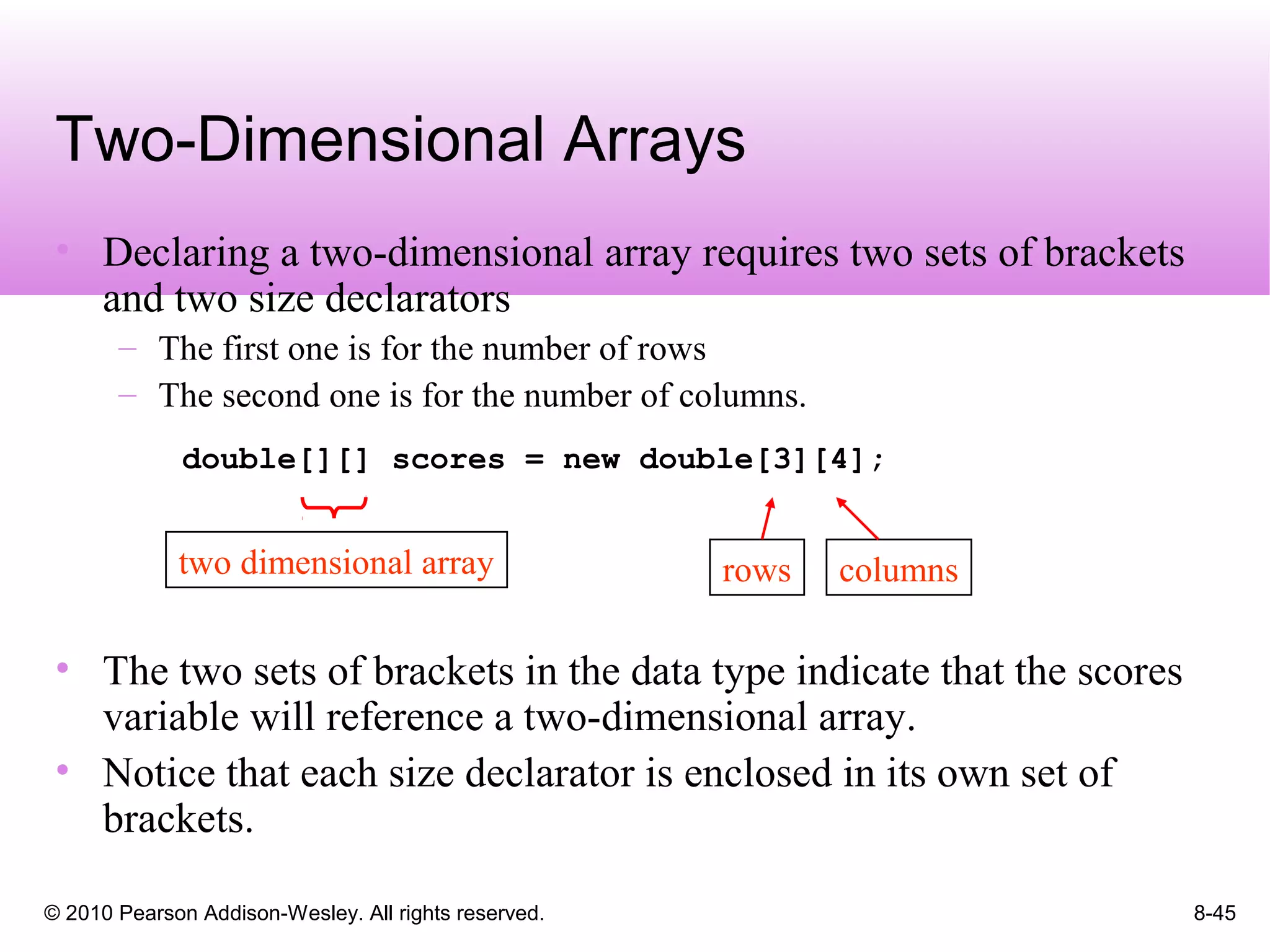 Two-Dimensional Arrays

• Declaring a two-dimensional array requires two sets of brackets and two size declarators
– The first one is for the number of rows
– The second one is for the number of columns.

double[][] scores = new double[3][4];

two dimensional array

rows

columns

• The two sets of brackets in the data type indicate that the scores variable will reference a two-dimensional array.
• Notice that each size declarator is enclosed in its own set of brackets.

© 2010 Pearson Addison-Wesley. All rights reserved.

8-45